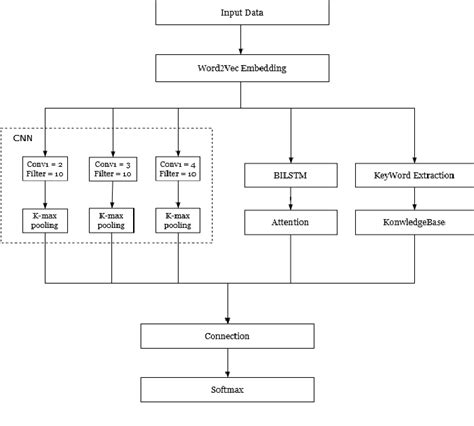 Input Data

Word2Vec Embedding

CNN

Conv1 = 2
Filter = 10

Conv1 = 3
Filter = 10

Conv1 = 4
Filter = 10

K-max pooling

K-max pooling

K-max pooling

BILSTM

Attention

KeyWord Extraction

KonwledgeBase

Connection

Softmax